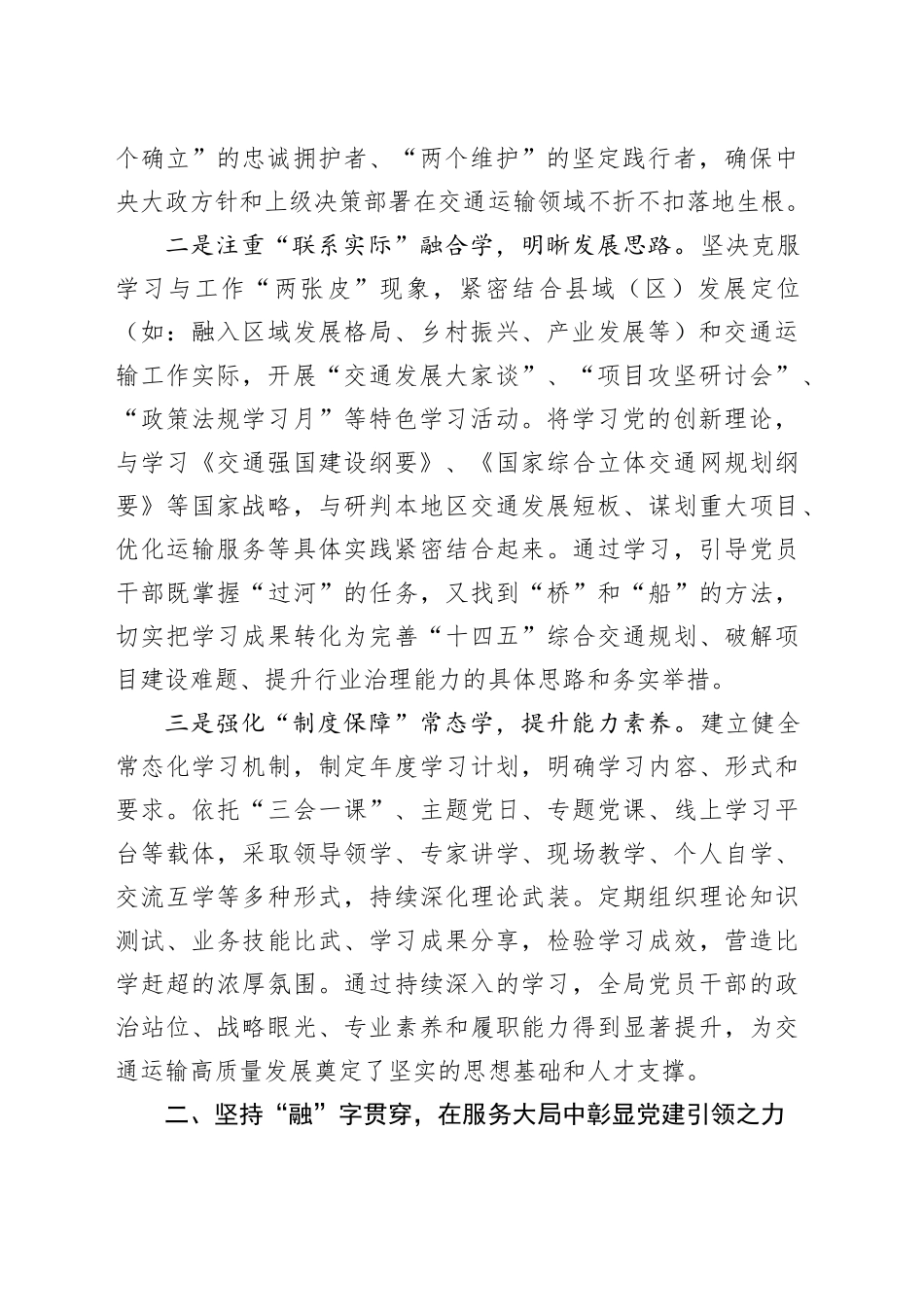 个确立”的忠诚拥护者、“两个维护”的坚定践行者，确保中央大政方针和上级决策部署在交通运输领域不折不扣落地生根。

二是注重“联系实际”融合学，明晰发展思路。坚决克服学习与工作“两张皮”现象，紧密结合县域（区）发展定位（如：融入区域发展格局、乡村振兴、产业发展等）和交通运输工作实际，开展“交通发展大家谈”、“项目攻坚研讨会”、“政策法规学习月”等特色学习活动。将学习党的创新理论，与学习《交通强国建设纲要》、《国家综合立体交通网规划纲要》等国家战略，与研判本地区交通发展短板、谋划重大项目、优化运输服务等具体实践紧密结合起来。通过学习，引导党员干部既掌握“过河”的任务，又找到“桥”和“船”的方法，切实把学习成果转化为完善“十四五”综合交通规划、破解项目建设难题、提升行业治理能力的具体思路和务实举措。

三是强化“制度保障”常态学，提升能力素养。建立健全常态化学习机制，制定年度学习计划，明确学习内容、形式和要求。依托“三会一课”、主题党日、专题党课、线上学习平台等载体，采取领导领学、专家讲学、现场教学、个人自学、交流互学等多种形式，持续深化理论武装。定期组织理论知识测试、业务技能比武、学习成果分享，检验学习成效，营造比学赶超的浓厚氛围。通过持续深入的学习，全局党员干部的政治站位、战略眼光、专业素养和履职能力得到显著提升，为交通运输高质量发展奠定了坚实的思想基础和人才支撑。

二、坚持“融”字贯穿，在服务大局中彰显党建引领之力